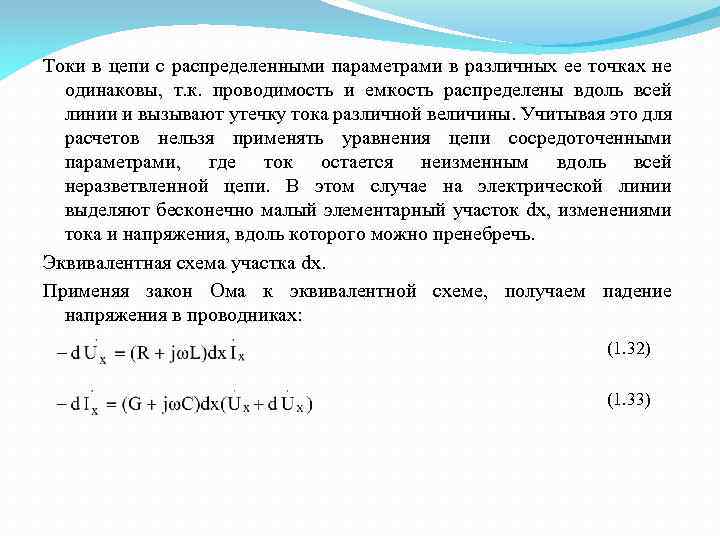 Токи в цепи с распределенными параметрами в различных ее точках не одинаковы, т.к. проводимость и емкость распределены вдоль всей линии и вызывают утечку тока различной величины. Учитывая это для расчетов нельзя применять уравнения цепи сосредоточенными параметрами, где ток остается неизменным вдоль всей неразветвленной цепи. В этом случае на электрической линии выделяют бесконечно малый элементарный участок dx, изменениями тока и напряжения, вдоль которого можно пренебречь.

Эквивалентная схема участка dx.

Применяя закон Ома к эквивалентной схеме, получаем падение напряжения в проводниках:

$-d\dot{U}_x = (R + j\omega L)dx\,\dot{I}_x$ (1.32)

$-d\dot{I}_x = (G + j\omega C)dx(\dot{U}_x + d\dot{U}_x)$ (1.33)